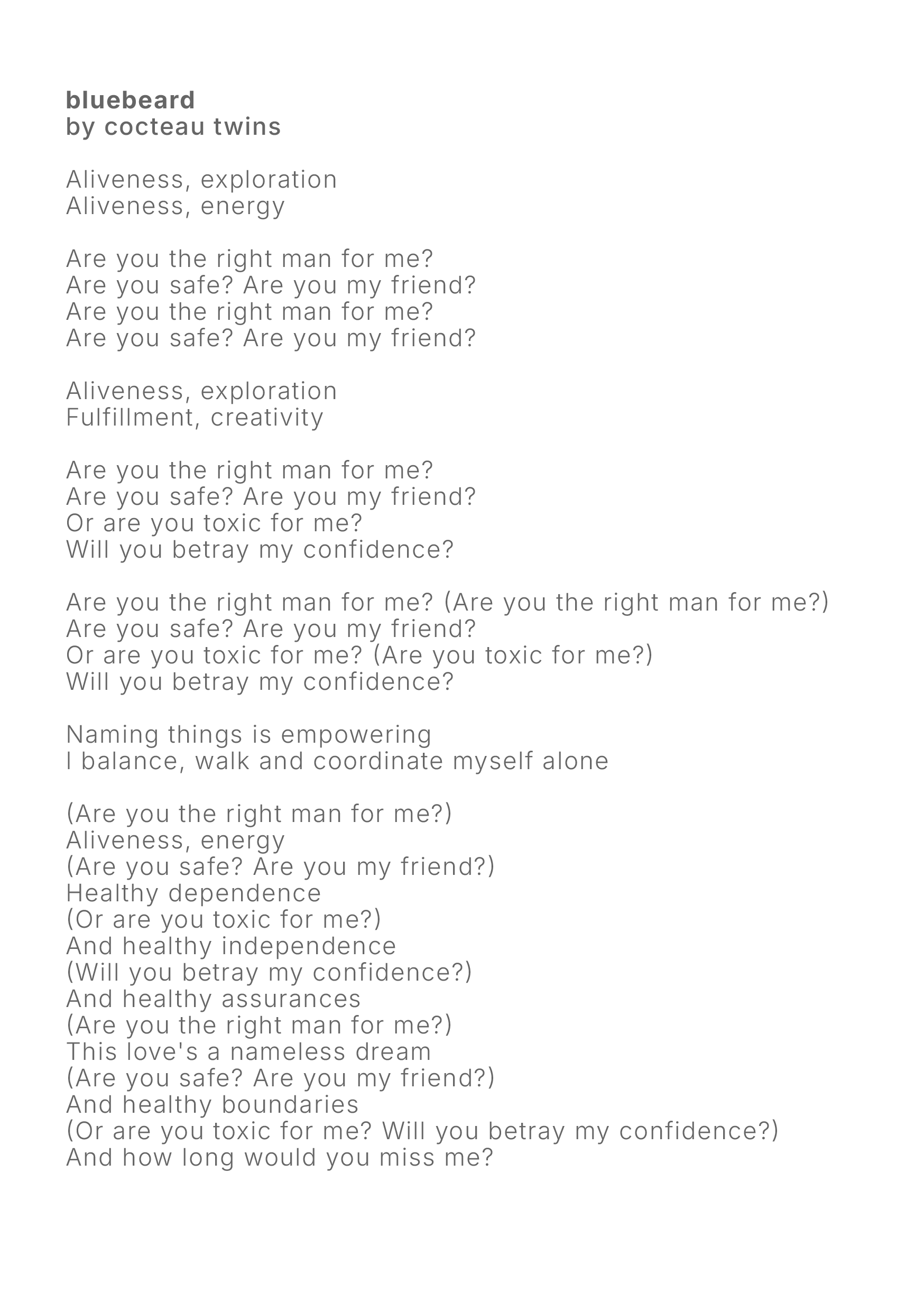 bluebeard
by cocteau twins

Aliveness, exploration
Aliveness, energy

Are you the right man for me?
Are you safe? Are you my friend?
Are you the right man for me?
Are you safe? Are you my friend?

Aliveness, exploration
Fulfillment, creativity

Are you the right man for me?
Are you safe? Are you my friend?
Or are you toxic for me?
Will you betray my confidence?

Are you the right man for me? (Are you the right man for me?)
Are you safe? Are you my friend?
Or are you toxic for me? (Are you toxic for me?)
Will you betray my confidence?

Naming things is empowering
I balance, walk and coordinate myself alone

(Are you the right man for me?)
Aliveness, energy
(Are you safe? Are you my friend?)
Healthy dependence
(Or are you toxic for me?)
And healthy independence
(Will you betray my confidence?)
And healthy assurances
(Are you the right man for me?)
This love's a nameless dream
(Are you safe? Are you my friend?)
And healthy boundaries
(Or are you toxic for me? Will you betray my confidence?)
And how long would you miss me?